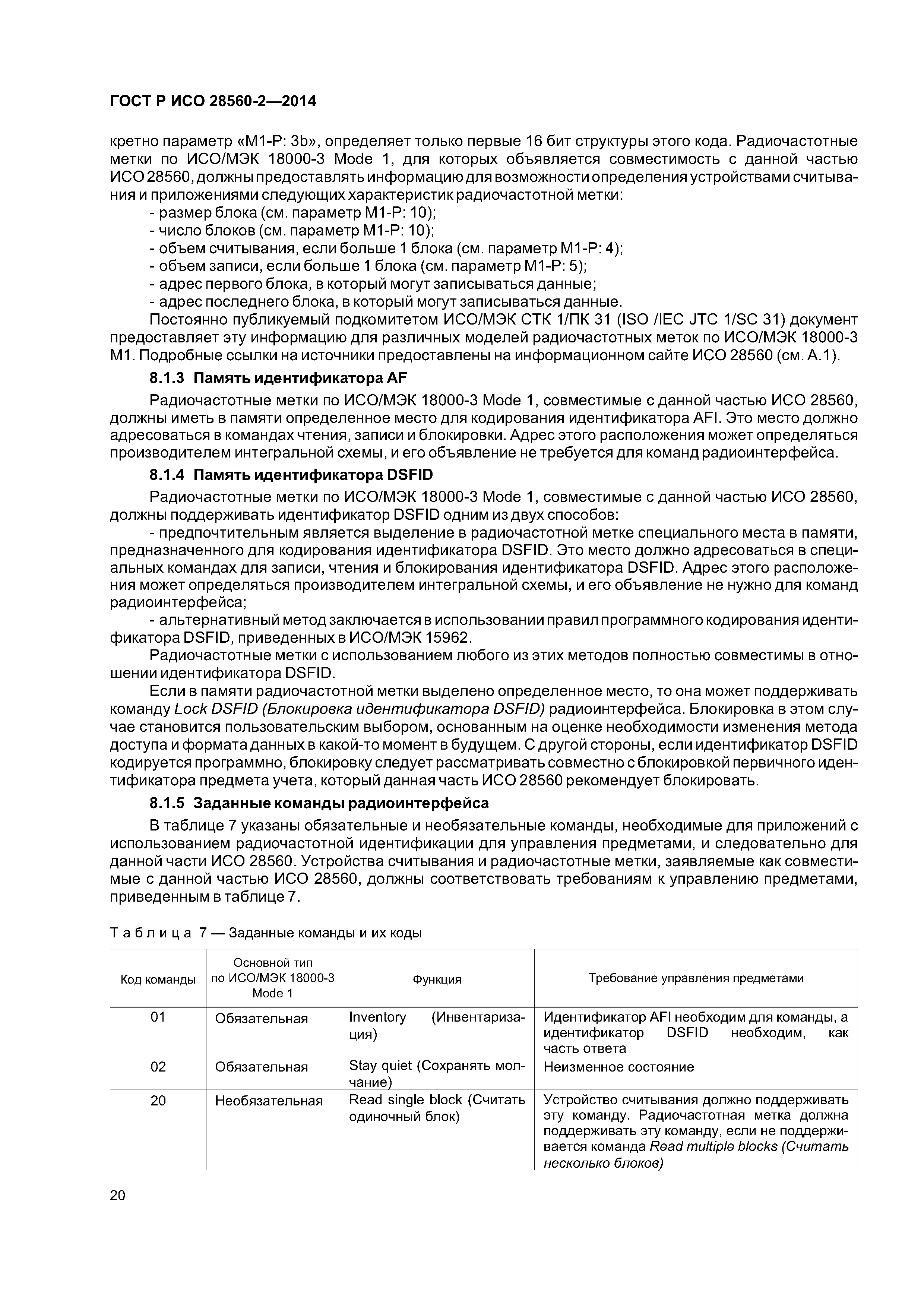 ГОСТ Р ИСО 28560-2—2014

кретно параметр «M1-P: 3b», определяет только первые 16 бит структуры этого кода. Радиочастотные метки по ИСО/МЭК 18000-3 Mode 1, для которых объявляется совместимость с данной частью ИСО 28560, должны предоставлять информацию для возможности определения устройствами считывания и приложениями следующих характеристик радиочастотной метки:

- размер блока (см. параметр M1-P: 10);
- число блоков (см. параметр M1-P: 10);
- объем считывания, если больше 1 блока (см. параметр M1-P: 4);
- объем записи, если больше 1 блока (см. параметр M1-P: 5);
- адрес первого блока, в который могут записываться данные;
- адрес последнего блока, в который могут записываться данные.

Постоянно публикуемый подкомитетом ИСО/МЭК СТК 1/ПК 31 (ISO /IEC JTC 1/SC 31) документ предоставляет эту информацию для различных моделей радиочастотных меток по ИСО/МЭК 18000-3 M1. Подробные ссылки на источники предоставлены на информационном сайте ИСО 28560 (см. А.1).

8.1.3 Память идентификатора AF

Радиочастотные метки по ИСО/МЭК 18000-3 Mode 1, совместимые с данной частью ИСО 28560, должны иметь в памяти определенное место для кодирования идентификатора AFI. Это место должно адресоваться в командах чтения, записи и блокировки. Адрес этого расположения может определяться производителем интегральной схемы, и его объявление не требуется для команд радиоинтерфейса.

8.1.4 Память идентификатора DSFID

Радиочастотные метки по ИСО/МЭК 18000-3 Mode 1, совместимые с данной частью ИСО 28560, должны поддерживать идентификатор DSFID одним из двух способов:

- предпочтительным является выделение в радиочастотной метке специального места в памяти, предназначенного для кодирования идентификатора DSFID. Это место должно адресоваться в специальных командах для записи, чтения и блокирования идентификатора DSFID. Адрес этого расположения может определяться производителем интегральной схемы, и его объявление не нужно для команд радиоинтерфейса;

- альтернативный метод заключается в использовании правил программного кодирования идентификатора DSFID, приведенных в ИСО/МЭК 15962.

Радиочастотные метки с использованием любого из этих методов полностью совместимы в отношении идентификатора DSFID.

Если в памяти радиочастотной метки выделено определенное место, то она может поддерживать команду Lock DSFID (Блокировка идентификатора DSFID) радиоинтерфейса. Блокировка в этом случае становится пользовательским выбором, основанным на оценке необходимости изменения метода доступа и формата данных в какой-то момент в будущем. С другой стороны, если идентификатор DSFID кодируется программно, блокировку следует рассматривать совместно с блокировкой первичного идентификатора предмета учета, который данная часть ИСО 28560 рекомендует блокировать.

8.1.5 Заданные команды радиоинтерфейса

В таблице 7 указаны обязательные и необязательные команды, необходимые для приложений с использованием радиочастотной идентификации для управления предметами, и следовательно для данной части ИСО 28560. Устройства считывания и радиочастотные метки, заявляемые как совместимые с данной частью ИСО 28560, должны соответствовать требованиям к управлению предметами, приведенным в таблице 7.

Таблица 7 — Заданные команды и их коды

| Код команды | Основной тип по ИСО/МЭК 18000-3 Mode 1 | Функция | Требование управления предметами |
|---|---|---|---|
| 01 | Обязательная | Inventory (Инвентаризация) | Идентификатор AFI необходим для команды, а идентификатор DSFID необходим, как часть ответа |
| 02 | Обязательная | Stay quiet (Сохранять молчание) | Неизменное состояние |
| 20 | Необязательная | Read single block (Считать одиночный блок) | Устройство считывания должно поддерживать эту команду. Радиочастотная метка должна поддерживать эту команду, если не поддерживается команда Read multiple blocks (Считать несколько блоков) |

20